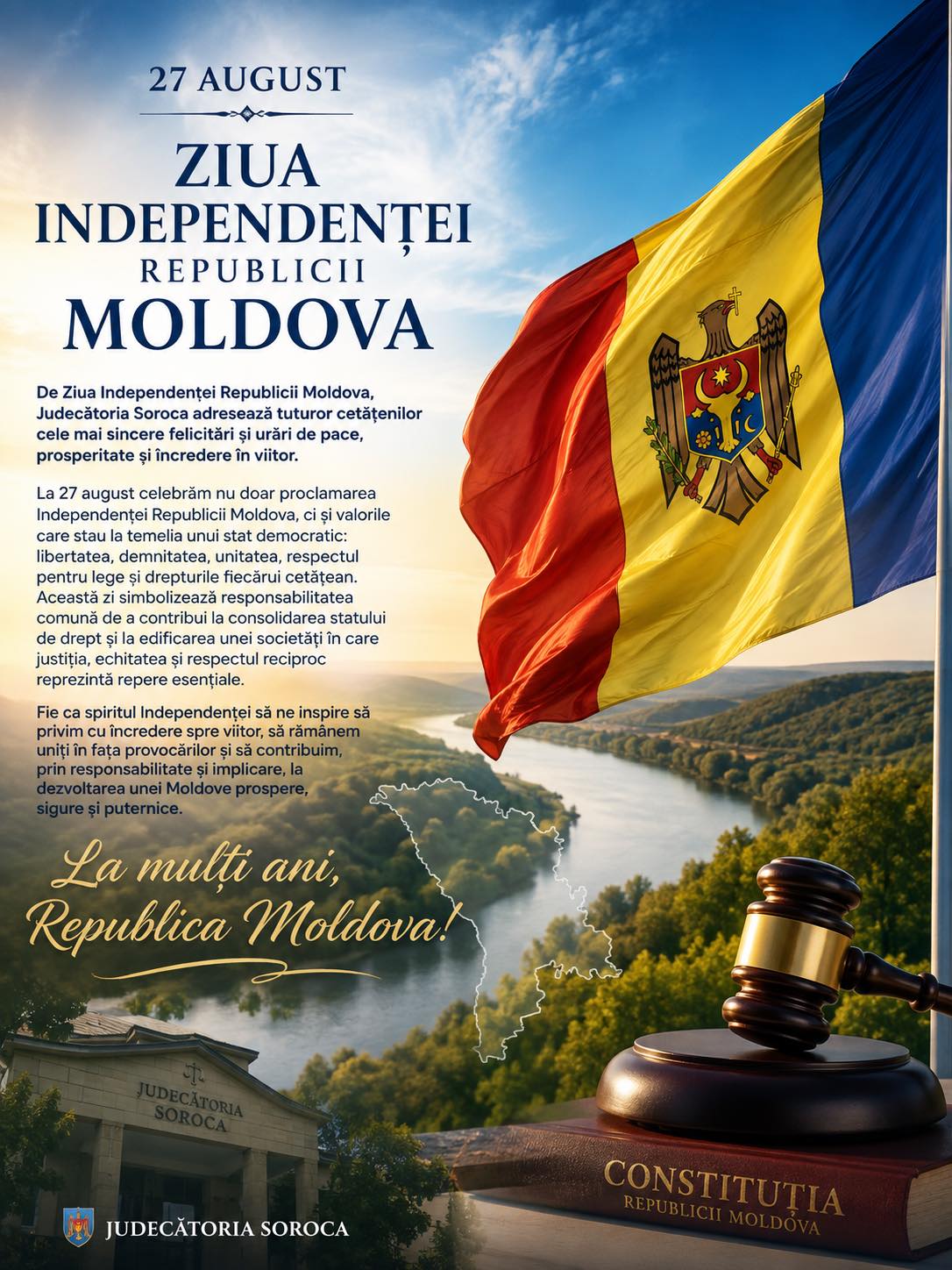 27 AUGUST

ZIUA INDEPENDENȚEI REPUBLICII MOLDOVA

De Ziua Independenței Republicii Moldova, Judecătoria Soroca adresează tuturor cetățenilor cele mai sincere felicitări și urări de pace, prosperitate și încredere în viitor.

La 27 august celebrăm nu doar proclamarea Independenței Republicii Moldova, ci și valorile care stau la temelia unui stat democratic: libertatea, demnitatea, unitatea, respectul pentru lege și drepturile fiecărui cetățean. Această zi simbolizează responsabilitatea comună de a contribui la consolidarea statului de drept și la edificarea unei societăți în care justiția, echitatea și respectul reciproc reprezintă repere esențiale.

Fie ca spiritul Independenței să ne inspire să privim cu încredere spre viitor, să rămânem uniți în fața provocărilor și să contribuim, prin responsabilitate și implicare, la dezvoltarea unei Moldove prospere, sigure și puternice.

La mulți ani,
Republica Moldova!

JUDECĂTORIA SOROCA

CONSTITUȚIA
REPUBLICII MOLDOVA

JUDECĂTORIA SOROCA